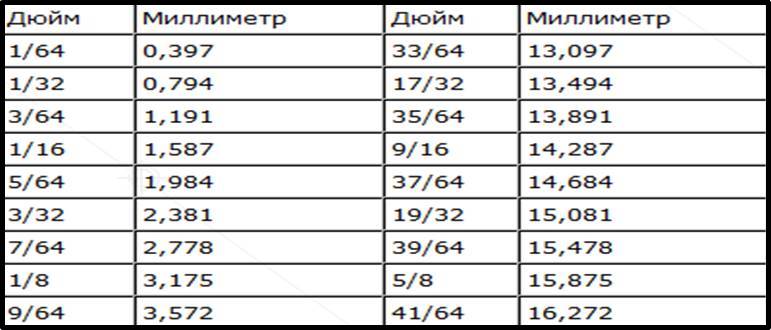 | Дюйм | Миллиметр | Дюйм | Миллиметр |
|---|---|---|---|
| 1/64 | 0,397 | 33/64 | 13,097 |
| 1/32 | 0,794 | 17/32 | 13,494 |
| 3/64 | 1,191 | 35/64 | 13,891 |
| 1/16 | 1,587 | 9/16 | 14,287 |
| 5/64 | 1,984 | 37/64 | 14,684 |
| 3/32 | 2,381 | 19/32 | 15,081 |
| 7/64 | 2,778 | 39/64 | 15,478 |
| 1/8 | 3,175 | 5/8 | 15,875 |
| 9/64 | 3,572 | 41/64 | 16,272 |